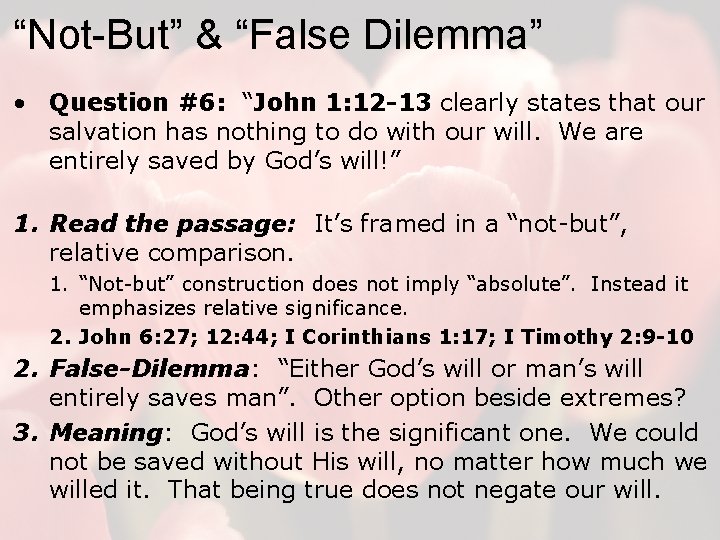 "Not-But" & "False Dilemma"

• Question #6: "John 1:12-13 clearly states that our salvation has nothing to do with our will. We are entirely saved by God's will!"

1. Read the passage: It's framed in a "not-but", relative comparison.

1. "Not-but" construction does not imply "absolute". Instead it emphasizes relative significance.

2. John 6:27; 12:44; I Corinthians 1:17; I Timothy 2:9-10

2. False-Dilemma: "Either God's will or man's will entirely saves man". Other option beside extremes?

3. Meaning: God's will is the significant one. We could not be saved without His will, no matter how much we willed it. That being true does not negate our will.